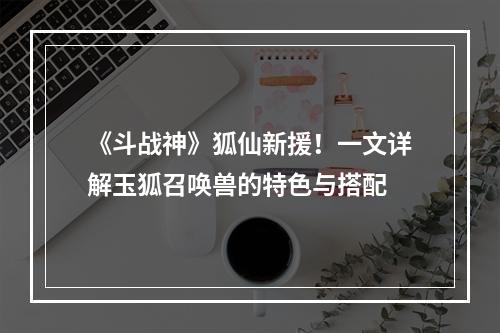 《斗战神》狐仙新援！一文详解玉狐召唤兽的特色与搭配